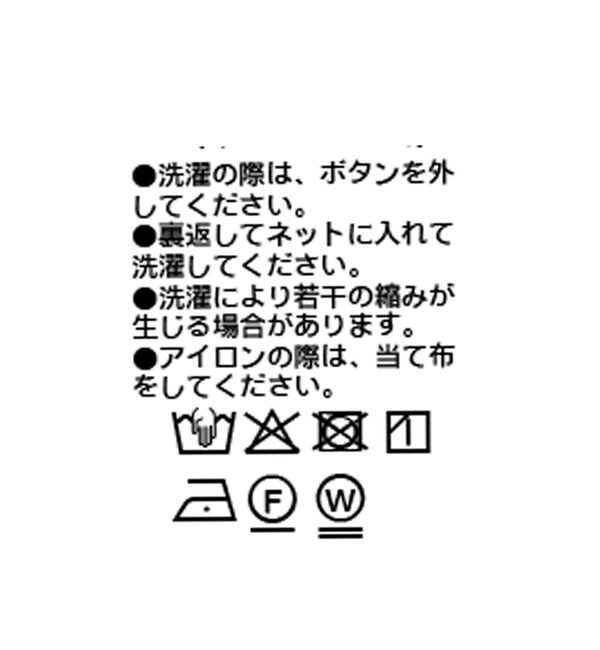 ●洗濯の際は、ボタンを外してください。
●裏返してネットに入れて洗濯してください。
●洗濯により若干の縮みが生じる場合があります。
●アイロンの際は、当て布をしてください。

F W